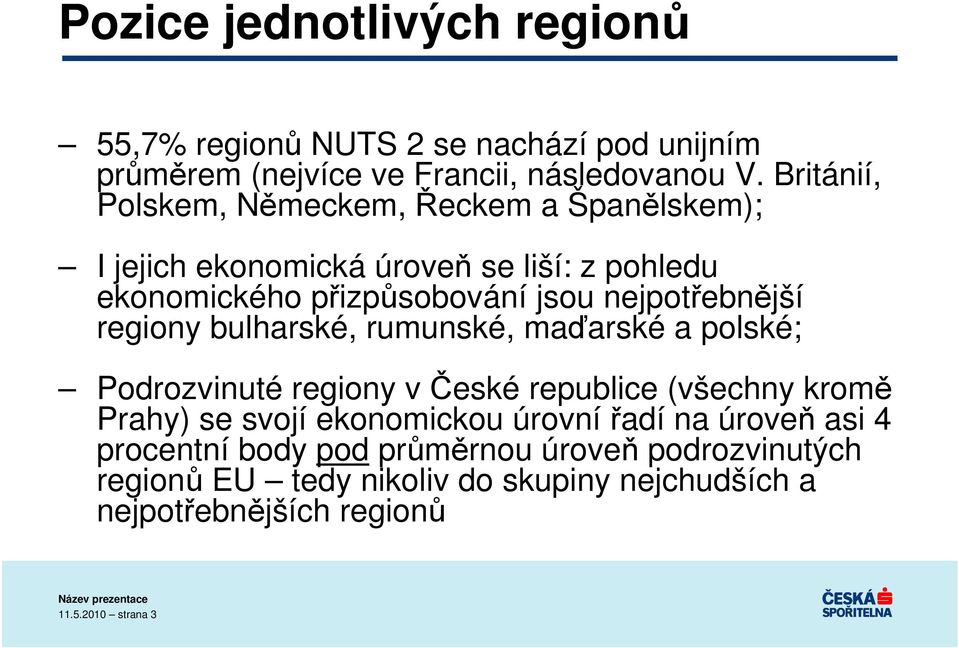 Pozice jednotlivých regionů

– 55,7% regionů NUTS 2 se nachází pod unijním průměrem (nejvíce ve Francii, následovanou V. Británií, Polskem, Německem, Řeckem a Španělskem);

– I jejich ekonomická úroveň se liší: z pohledu ekonomického přizpůsobování jsou nejpotřebnější regiony bulharské, rumunské, maďarské a polské;

– Podrozvinuté regiony v České republice (všechny kromě Prahy) se svojí ekonomickou úrovní řadí na úroveň asi 4 procentní body pod průměrnou úroveň podrozvinutých regionů EU – tedy nikoliv do skupiny nejchudších a nejpotřebnějších regionů

Název prezentace
11.5.2010 – strana 3

ČESKÁ SPOŘITELNA